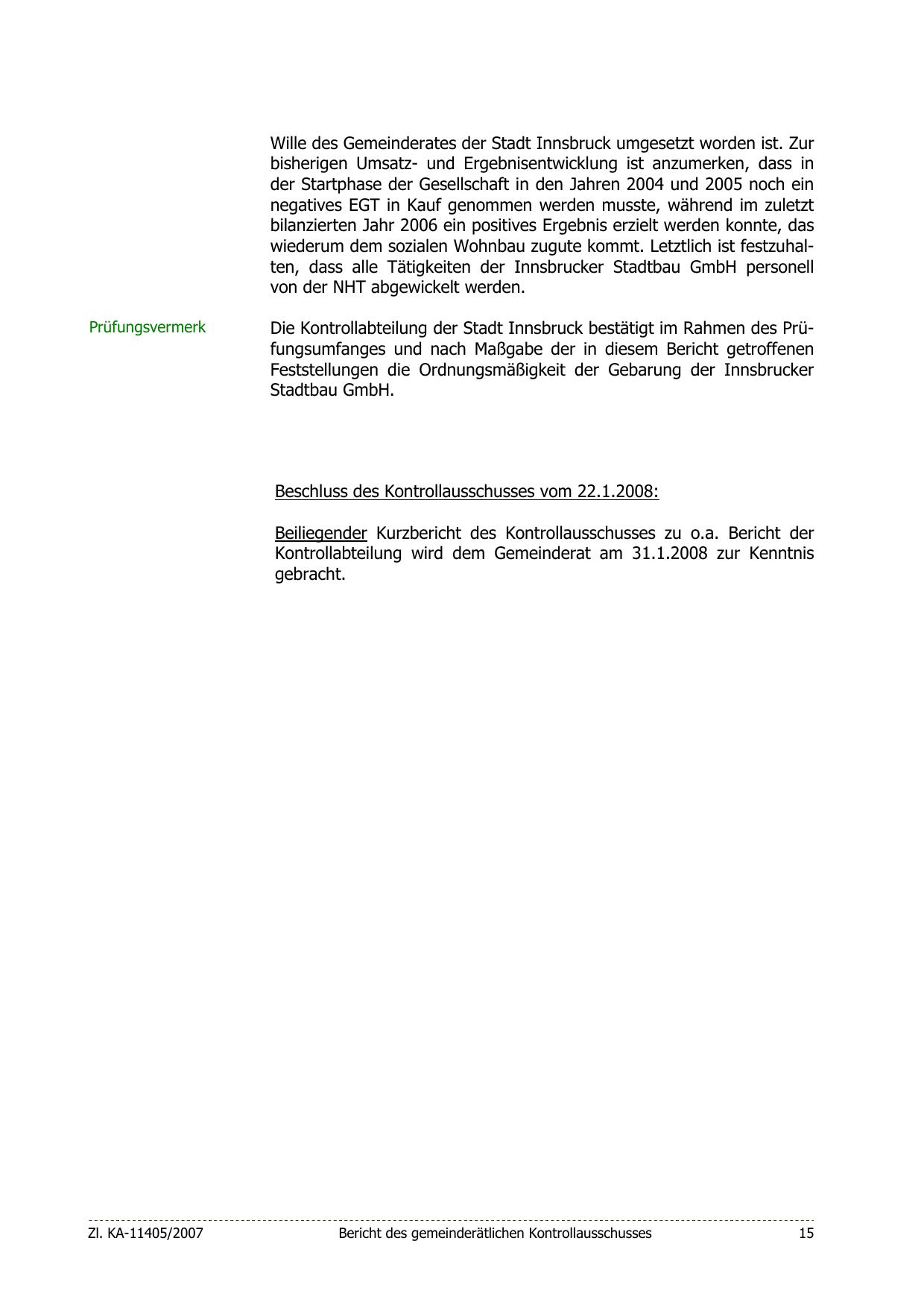 Wille des Gemeinderates der Stadt Innsbruck umgesetzt worden ist. Zur bisherigen Umsatz- und Ergebnisentwicklung ist anzumerken, dass in der Startphase der Gesellschaft in den Jahren 2004 und 2005 noch ein negatives EGT in Kauf genommen werden musste, während im zuletzt bilanzierten Jahr 2006 ein positives Ergebnis erzielt werden konnte, das wiederum dem sozialen Wohnbau zugute kommt. Letztlich ist festzuhalten, dass alle Tätigkeiten der Innsbrucker Stadtbau GmbH personell von der NHT abgewickelt werden.

Prüfungsvermerk

Die Kontrollabteilung der Stadt Innsbruck bestätigt im Rahmen des Prüfungsumfanges und nach Maßgabe der in diesem Bericht getroffenen Feststellungen die Ordnungsmäßigkeit der Gebarung der Innsbrucker Stadtbau GmbH.

Beschluss des Kontrollausschusses vom 22.1.2008:

Beiliegender Kurzbericht des Kontrollausschusses zu o.a. Bericht der Kontrollabteilung wird dem Gemeinderat am 31.1.2008 zur Kenntnis gebracht.

Zl. KA-11405/2007 Bericht des gemeinderätlichen Kontrollausschusses 15